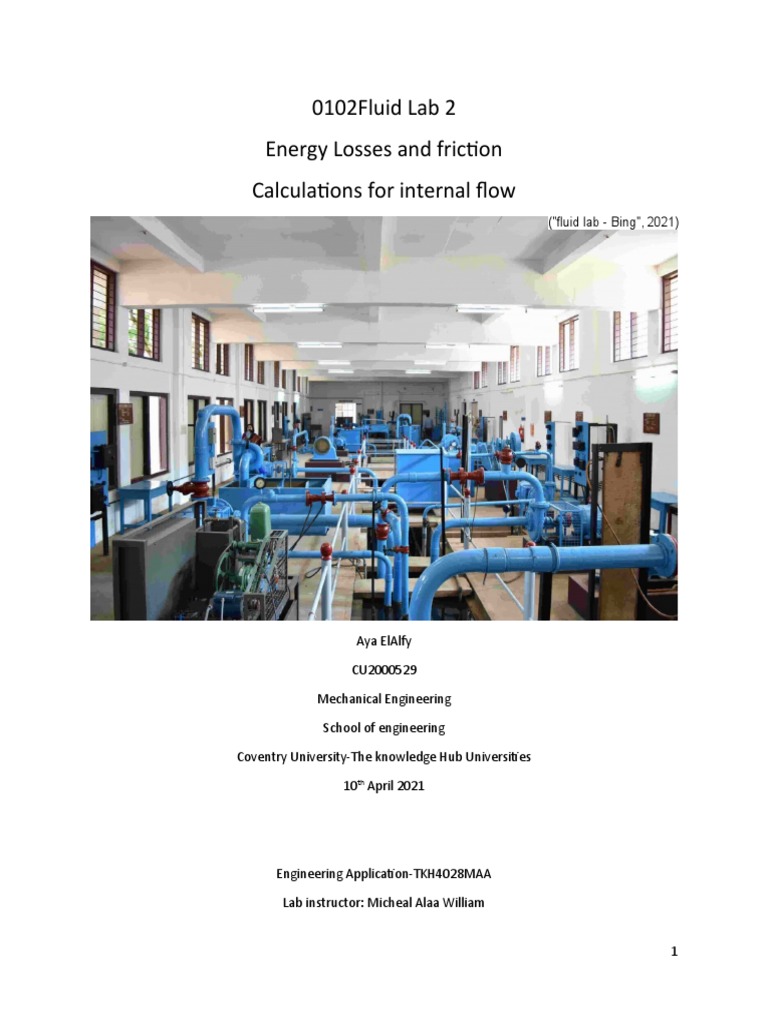 0102Fluid Lab 2

Energy Losses and friction

Calculations for internal flow

("fluid lab - Bing", 2021)

Aya ElAlfy

CU2000529

Mechanical Engineering

School of engineering

Coventry University-The knowledge Hub Universities

10$^{th}$ April 2021

Engineering Application-TKH4028MAA

Lab instructor: Micheal Alaa William

1